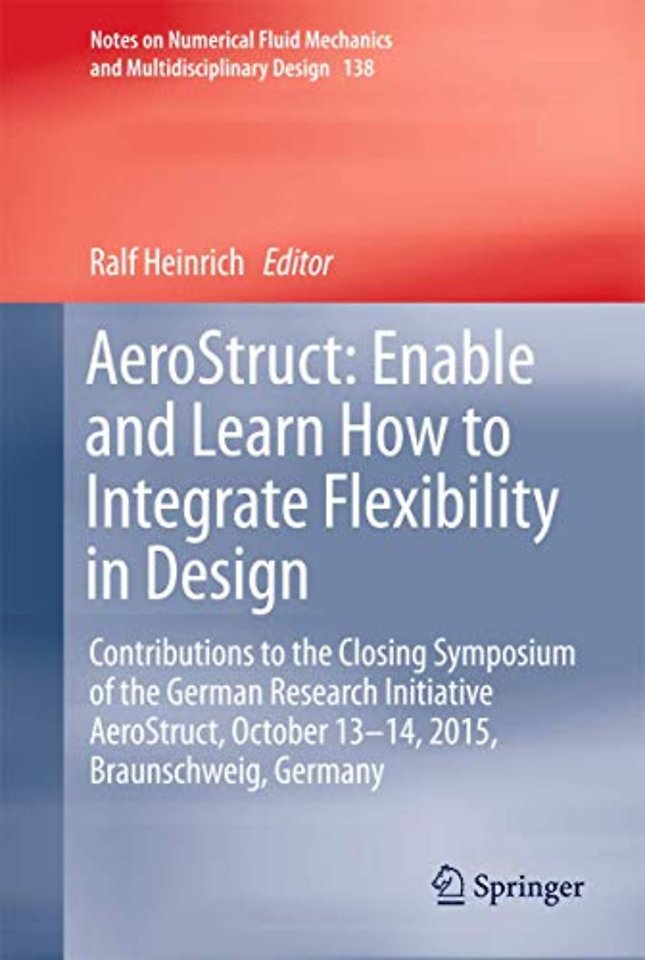 Notes on Numerical Fluid Mechanics and Multidisciplinary Design 138

Ralf Heinrich Editor

AeroStruct: Enable and Learn How to Integrate Flexibility in Design

Contributions to the Closing Symposium of the German Research Initiative AeroStruct, October 13–14, 2015, Braunschweig, Germany

Springer